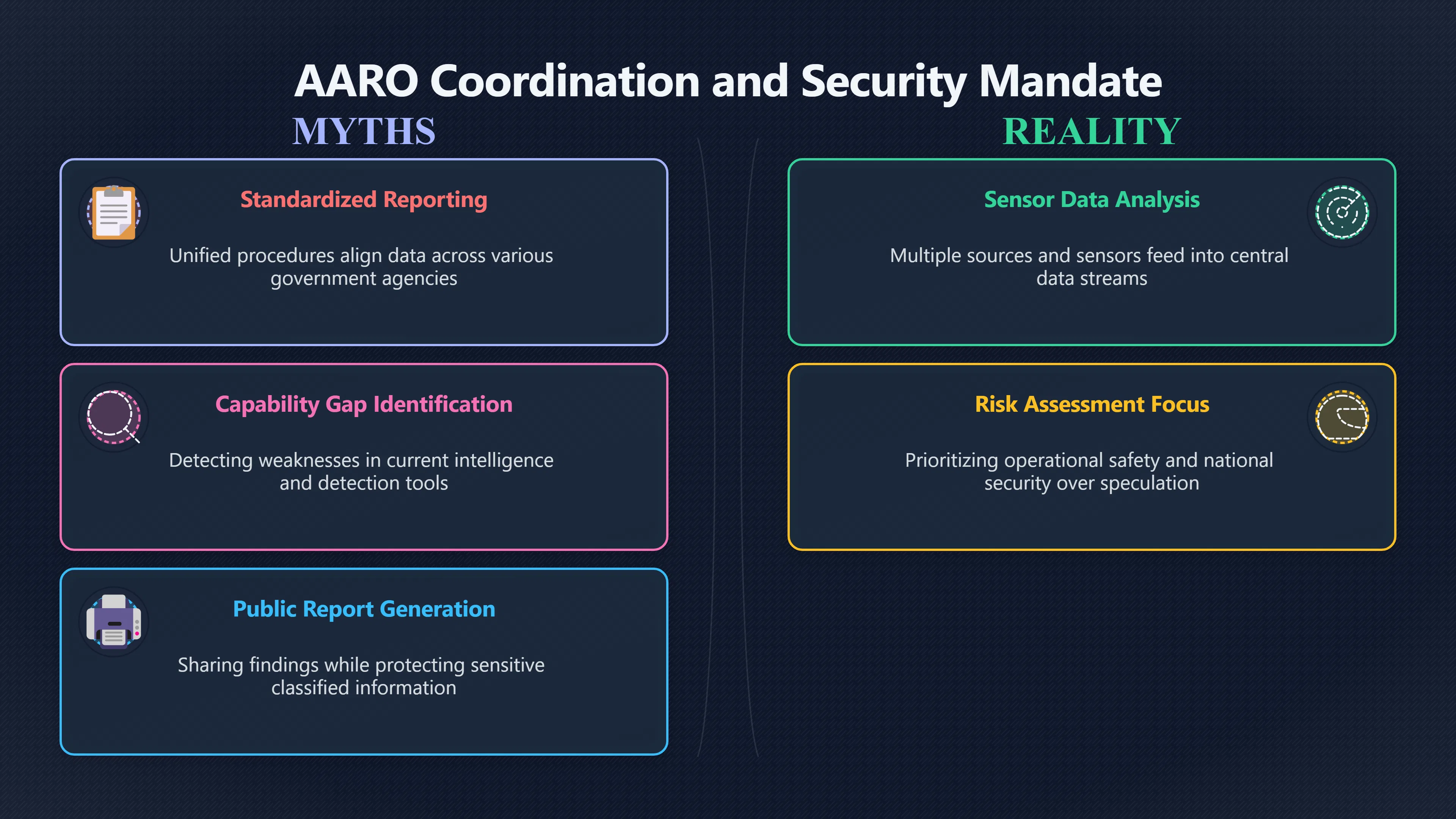 AARO Coordination and Security Mandate

MYTHS

Standardized Reporting

Unified procedures align data across various government agencies

Capability Gap Identification

Detecting weaknesses in current intelligence and detection tools

Public Report Generation

Sharing findings while protecting sensitive classified information

REALITY

Sensor Data Analysis

Multiple sources and sensors feed into central data streams

Risk Assessment Focus

Prioritizing operational safety and national security over speculation